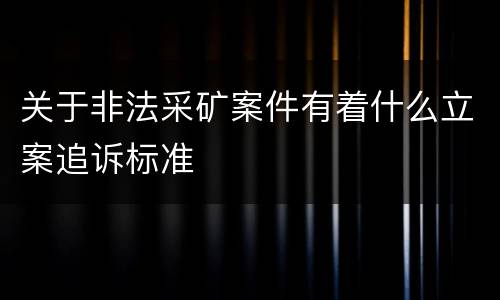 关于非法采矿案件有着什么立案追诉标准